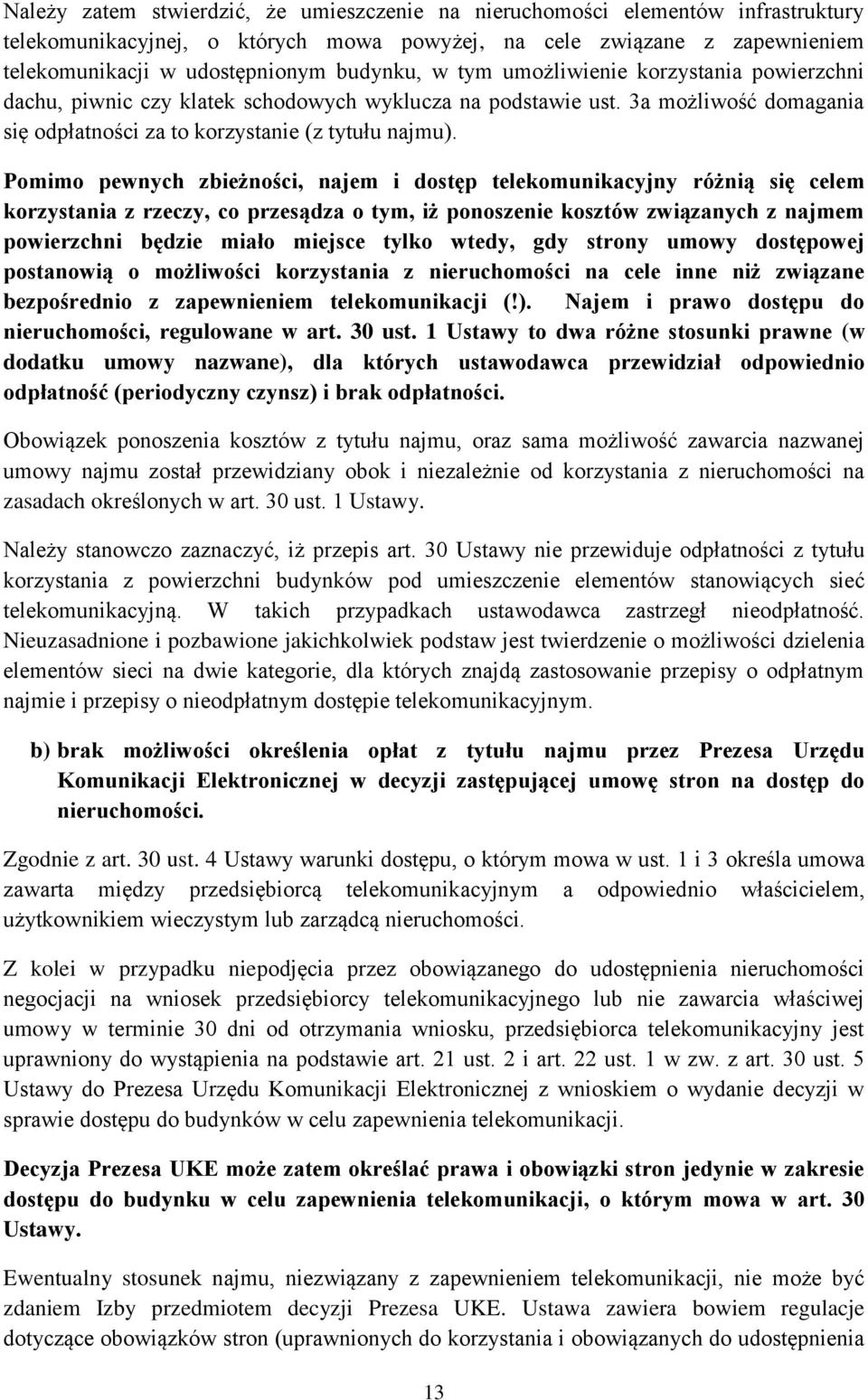 Należy zatem stwierdzić, że umieszczenie na nieruchomości elementów infrastruktury telekomunikacyjnej, o których mowa powyżej, na cele związane z zapewnieniem telekomunikacji w udostępnionym budynku, w tym umożliwienie korzystania powierzchni dachu, piwnic czy klatek schodowych wyklucza na podstawie ust. 3a możliwość domagania się odpłatności za to korzystanie (z tytułu najmu).

Pomimo pewnych zbieżności, najem i dostęp telekomunikacyjny różnią się celem korzystania z rzeczy, co przesądza o tym, iż ponoszenie kosztów związanych z najmem powierzchni będzie miało miejsce tylko wtedy, gdy strony umowy dostępowej postanowią o możliwości korzystania z nieruchomości na cele inne niż związane bezpośrednio z zapewnieniem telekomunikacji (!). Najem i prawo dostępu do nieruchomości, regulowane w art. 30 ust. 1 Ustawy to dwa różne stosunki prawne (w dodatku umowy nazwane), dla których ustawodawca przewidział odpowiednio odpłatność (periodyczny czynsz) i brak odpłatności.

Obowiązek ponoszenia kosztów z tytułu najmu, oraz sama możliwość zawarcia nazwanej umowy najmu został przewidziany obok i niezależnie od korzystania z nieruchomości na zasadach określonych w art. 30 ust. 1 Ustawy.

Należy stanowczo zaznaczyć, iż przepis art. 30 Ustawy nie przewiduje odpłatności z tytułu korzystania z powierzchni budynków pod umieszczenie elementów stanowiących sieć telekomunikacyjną. W takich przypadkach ustawodawca zastrzegł nieodpłatność. Nieuzasadnione i pozbawione jakichkolwiek podstaw jest twierdzenie o możliwości dzielenia elementów sieci na dwie kategorie, dla których znajdą zastosowanie przepisy o odpłatnym najmie i przepisy o nieodpłatnym dostępie telekomunikacyjnym.

b) brak możliwości określenia opłat z tytułu najmu przez Prezesa Urzędu Komunikacji Elektronicznej w decyzji zastępującej umowę stron na dostęp do nieruchomości.

Zgodnie z art. 30 ust. 4 Ustawy warunki dostępu, o którym mowa w ust. 1 i 3 określa umowa zawarta między przedsiębiorcą telekomunikacyjnym a odpowiednio właścicielem, użytkownikiem wieczystym lub zarządcą nieruchomości.

Z kolei w przypadku niepodjęcia przez obowiązanego do udostępnienia nieruchomości negocjacji na wniosek przedsiębiorcy telekomunikacyjnego lub nie zawarcia właściwej umowy w terminie 30 dni od otrzymania wniosku, przedsiębiorca telekomunikacyjny jest uprawniony do wystąpienia na podstawie art. 21 ust. 2 i art. 22 ust. 1 w zw. z art. 30 ust. 5 Ustawy do Prezesa Urzędu Komunikacji Elektronicznej z wnioskiem o wydanie decyzji w sprawie dostępu do budynków w celu zapewnienia telekomunikacji.

Decyzja Prezesa UKE może zatem określać prawa i obowiązki stron jedynie w zakresie dostępu do budynku w celu zapewnienia telekomunikacji, o którym mowa w art. 30 Ustawy.

Ewentualny stosunek najmu, niezwiązany z zapewnieniem telekomunikacji, nie może być zdaniem Izby przedmiotem decyzji Prezesa UKE. Ustawa zawiera bowiem regulacje dotyczące obowiązków stron (uprawnionych do korzystania i obowiązanych do udostępnienia

13